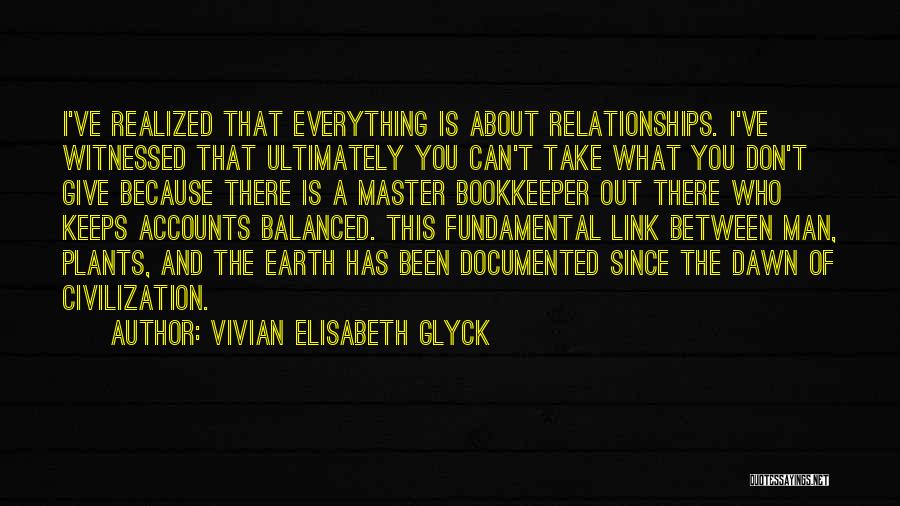 I'VE REALIZED THAT EVERYTHING IS ABOUT RELATIONSHIPS. I'VE WITNESSED THAT ULTIMATELY YOU CAN'T TAKE WHAT YOU DON'T GIVE BECAUSE THERE IS A MASTER BOOKKEEPER OUT THERE WHO KEEPS ACCOUNTS BALANCED. THIS FUNDAMENTAL LINK BETWEEN MAN, PLANTS, AND THE EARTH HAS BEEN DOCUMENTED SINCE THE DAWN OF CIVILIZATION.

AUTHOR: VIVIAN ELISABETH GLYCK

QUOTESSAYINGS.NET